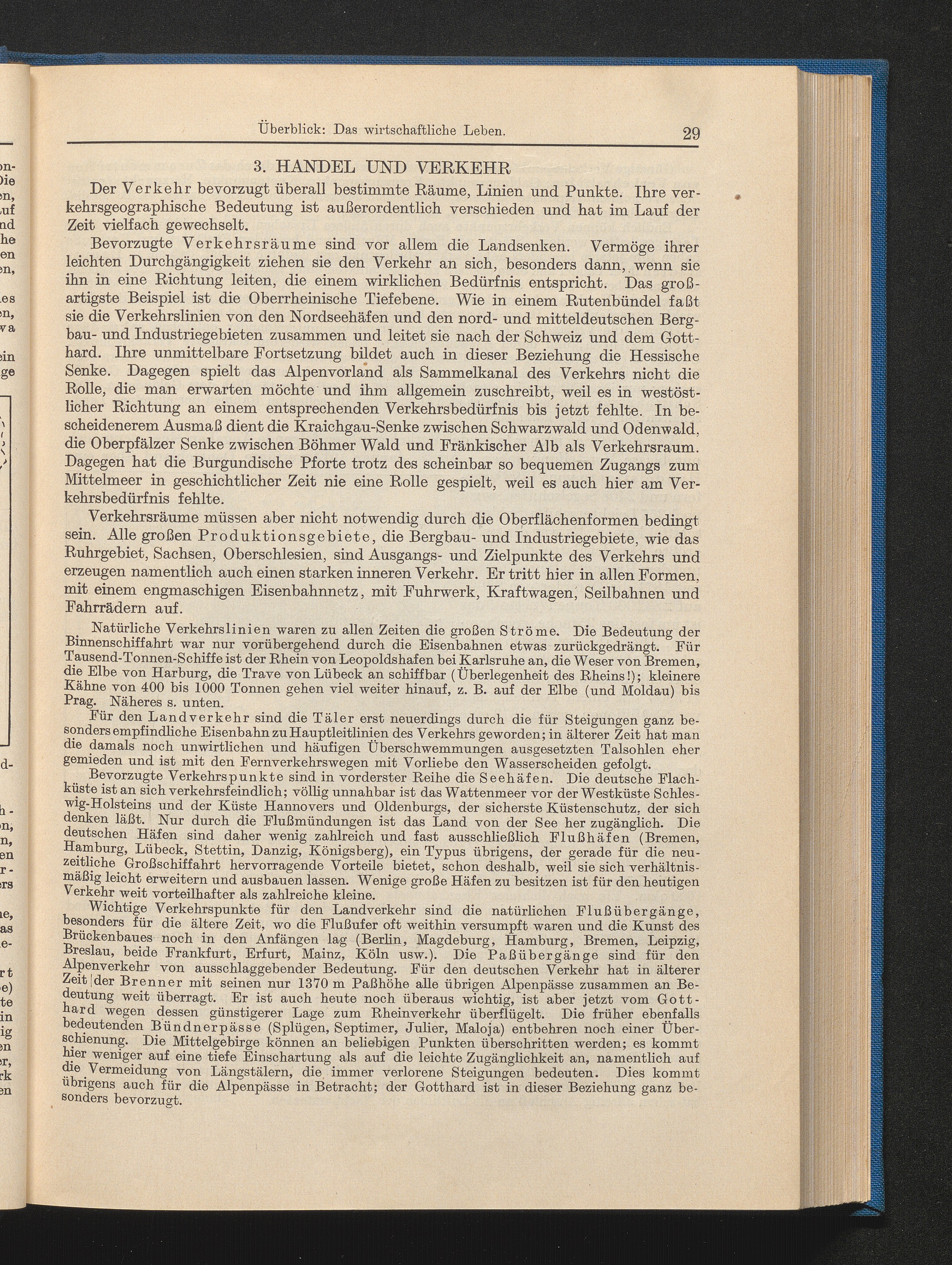 Überblick: Das wirtschaftliche Leben. 29

3. HANDEL UND VERKEHR

Der Verkehr bevorzugt überall bestimmte Räume, Linien und Punkte. Ihre verkehrsgeographische Bedeutung ist außerordentlich verschieden und hat im Lauf der Zeit vielfach gewechselt.

Bevorzugte Verkehrsräume sind vor allem die Landsenken. Vermöge ihrer leichten Durchgängigkeit ziehen sie den Verkehr an sich, besonders dann, wenn sie ihn in eine Richtung leiten, die einem wirklichen Bedürfnis entspricht. Das großartigste Beispiel ist die Oberrheinische Tiefebene. Wie in einem Rutenbündel faßt sie die Verkehrslinien von den Nordseehäfen und den nord- und mitteldeutschen Bergbau- und Industriegebieten zusammen und leitet sie nach der Schweiz und dem Gotthard. Ihre unmittelbare Fortsetzung bildet auch in dieser Beziehung die Hessische Senke. Dagegen spielt das Alpenvorland als Sammelkanal des Verkehrs nicht die Rolle, die man erwarten möchte und ihm allgemein zuschreibt, weil es in westöstlicher Richtung an einem entsprechenden Verkehrsbedürfnis bis jetzt fehlte. In bescheidenerem Ausmaß dient die Kraichgau-Senke zwischen Schwarzwald und Odenwald, die Oberpfälzer Senke zwischen Böhmer Wald und Fränkischer Alb als Verkehrsraum. Dagegen hat die Burgundische Pforte trotz des scheinbar so bequemen Zugangs zum Mittelmeer in geschichtlicher Zeit nie eine Rolle gespielt, weil es auch hier am Verkehrsbedürfnis fehlte.

Verkehrsräume müssen aber nicht notwendig durch die Oberflächenformen bedingt sein. Alle großen Produktionsgebiete, die Bergbau- und Industriegebiete, wie das Ruhrgebiet, Sachsen, Oberschlesien, sind Ausgangs- und Zielpunkte des Verkehrs und erzeugen namentlich auch einen starken inneren Verkehr. Er tritt hier in allen Formen, mit einem engmaschigen Eisenbahnnetz, mit Fuhrwerk, Kraftwagen, Seilbahnen und Fahrrädern auf.

Natürliche Verkehrslinien waren zu allen Zeiten die großen Ströme. Die Bedeutung der Binnenschiffahrt war nur vorübergehend durch die Eisenbahnen etwas zurückgedrängt. Für Tausend-Tonnen-Schiffe ist der Rhein von Leopoldshafen bei Karlsruhe an, die Weser von Bremen, die Elbe von Harburg, die Trave von Lübeck an schiffbar (Überlegenheit des Rheins!); kleinere Kähne von 400 bis 1000 Tonnen gehen viel weiter hinauf, z. B. auf der Elbe (und Moldau) bis Prag. Näheres s. unten.

Für den Landverkehr sind die Täler erst neuerdings durch die für Steigungen ganz besonders empfindliche Eisenbahn zu Hauptleitlinien des Verkehrs geworden; in älterer Zeit hat man die damals noch unwirtlichen und häufigen Überschwemmungen ausgesetzten Talsohlen eher gemieden und ist mit den Fernverkehrswegen mit Vorliebe den Wasserscheiden gefolgt.

Bevorzugte Verkehrspunkte sind in vorderster Reihe die Seehäfen. Die deutsche Flachküste ist an sich verkehrsfeindlich; völlig unnahbar ist das Wattenmeer vor der Westküste Schleswig-Holsteins und der Küste Hannovers und Oldenburgs, der sicherste Küstenschutz, der sich denken läßt. Nur durch die Flußmündungen ist das Land von der See her zugänglich. Die deutschen Häfen sind daher wenig zahlreich und fast ausschließlich Flußhäfen (Bremen, Hamburg, Lübeck, Stettin, Danzig, Königsberg), ein Typus übrigens, der gerade für die neuzeitliche Großschiffahrt hervorragende Vorteile bietet, schon deshalb, weil sie sich verhältnismäßig leicht erweitern und ausbauen lassen. Wenige große Häfen zu besitzen ist für den heutigen Verkehr weit vorteilhafter als zahlreiche kleine.

Wichtige Verkehrspunkte für den Landverkehr sind die natürlichen Flußübergänge, besonders für die ältere Zeit, wo die Flußufer oft weithin versumpft waren und die Kunst des Brückenbaues noch in den Anfängen lag (Berlin, Magdeburg, Hamburg, Bremen, Leipzig, Breslau, beide Frankfurt, Erfurt, Mainz, Köln usw.). Die Paßübergänge sind für den Alpenverkehr von ausschlaggebender Bedeutung. Für den deutschen Verkehr hat in älterer Zeit der Brenner mit seinen nur 1370 m Paßhöhe alle übrigen Alpenpässe zusammen an Bedeutung weit überragt. Er ist auch heute noch überaus wichtig, ist aber jetzt vom Gotthard wegen dessen günstigerer Lage zum Rheinverkehr überflügelt. Die früher ebenfalls bedeutenden Bündnerpässe (Splügen, Septimer, Julier, Maloja) entbehren noch einer Überschienung. Die Mittelgebirge können an beliebigen Punkten überschritten werden; es kommt hier weniger auf eine tiefe Einschartung als auf die leichte Zugänglichkeit an, namentlich auf die Vermeidung von Längstälern, die immer verlorene Steigungen bedeuten. Dies kommt übrigens auch für die Alpenpässe in Betracht; der Gotthard ist in dieser Beziehung ganz besonders bevorzugt.